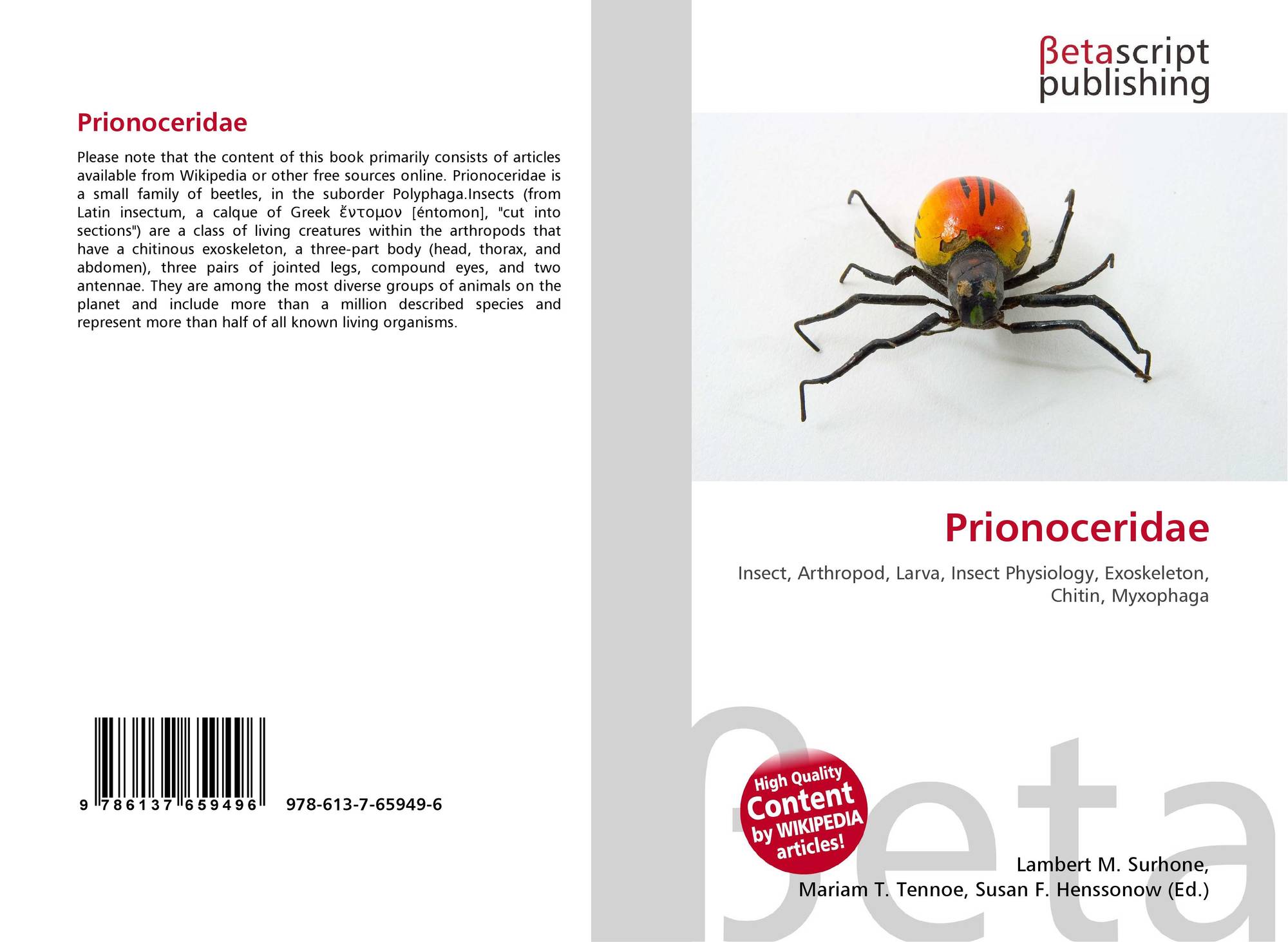 Prionoceridae

Please note that the content of this book primarily consists of articles available from Wikipedia or other free sources online. Prionoceridae is a small family of beetles, in the suborder Polyphaga.Insects (from Latin insectum, a calque of Greek ἔντομον [éntomon], "cut into sections") are a class of living creatures within the arthropods that have a chitinous exoskeleton, a three-part body (head, thorax, and abdomen), three pairs of jointed legs, compound eyes, and two antennae. They are among the most diverse groups of animals on the planet and include more than a million described species and represent more than half of all known living organisms.

9 786137 659496

978-613-7-65949-6

βetascript
publishing

Prionoceridae

Insect, Arthropod, Larva, Insect Physiology, Exoskeleton, Chitin, Myxophaga

High Quality
Content
by WIKIPEDIA
articles!

Lambert M. Surhone,
Mariam T. Tennoe, Susan F. Henssonow (Ed.)

βeta